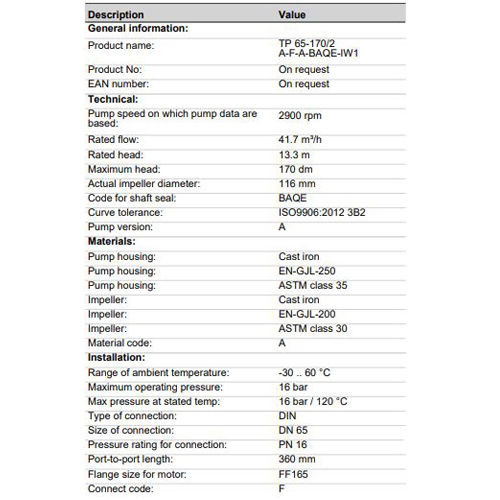 | Description | Value |
|---|---|
| **General information:** | |
| Product name: | TP 65-170/2 A-F-A-BAQE-IW1 |
| Product No: | On request |
| EAN number: | On request |
| **Technical:** | |
| Pump speed on which pump data are based: | 2900 rpm |
| Rated flow: | 41.7 m³/h |
| Rated head: | 13.3 m |
| Maximum head: | 170 dm |
| Actual impeller diameter: | 116 mm |
| Code for shaft seal: | BAQE |
| Curve tolerance: | ISO9906:2012 3B2 |
| Pump version: | A |
| **Materials:** | |
| Pump housing: | Cast iron |
| Pump housing: | EN-GJL-250 |
| Pump housing: | ASTM class 35 |
| Impeller: | Cast iron |
| Impeller: | EN-GJL-200 |
| Impeller: | ASTM class 30 |
| Material code: | A |
| **Installation:** | |
| Range of ambient temperature: | -30 .. 60 °C |
| Maximum operating pressure: | 16 bar |
| Max pressure at stated temp: | 16 bar / 120 °C |
| Type of connection: | DIN |
| Size of connection: | DN 65 |
| Pressure rating for connection: | PN 16 |
| Port-to-port length: | 360 mm |
| Flange size for motor: | FF165 |
| Connect code: | F |